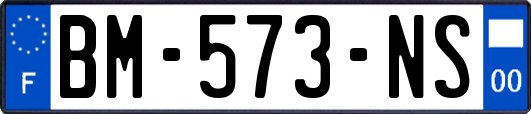 F

BM-573-NS

00